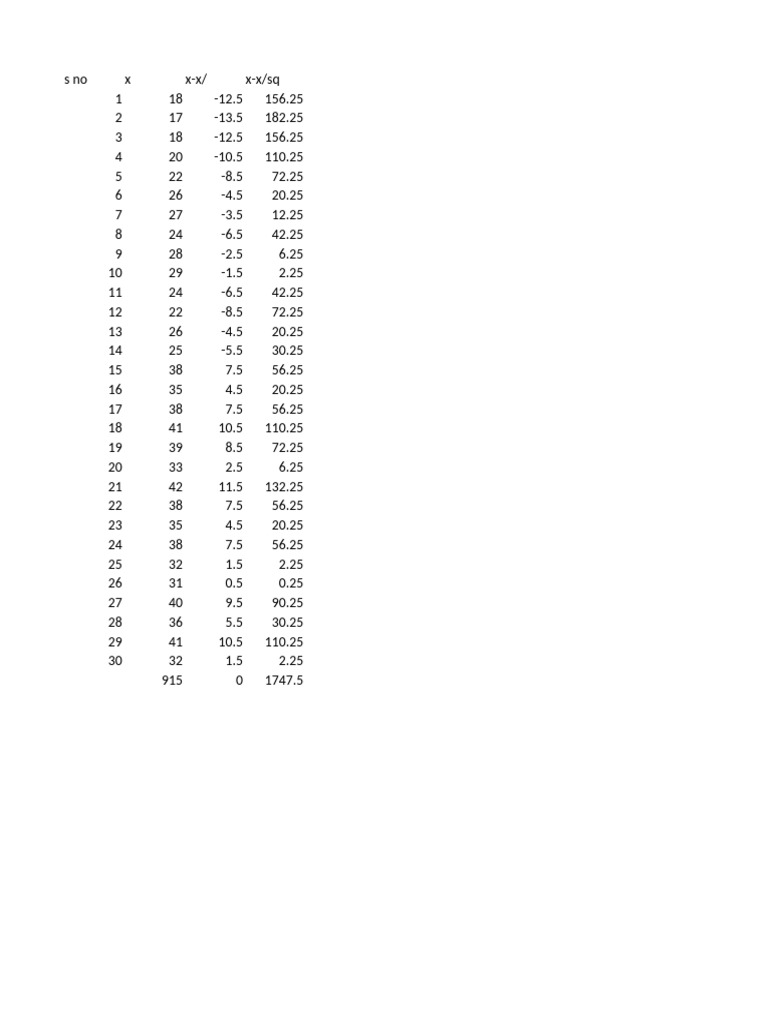 | s no | x | x-x/ | x-x/sq |
|---|---|---|---|
| 1 | 18 | -12.5 | 156.25 |
| 2 | 17 | -13.5 | 182.25 |
| 3 | 18 | -12.5 | 156.25 |
| 4 | 20 | -10.5 | 110.25 |
| 5 | 22 | -8.5 | 72.25 |
| 6 | 26 | -4.5 | 20.25 |
| 7 | 27 | -3.5 | 12.25 |
| 8 | 24 | -6.5 | 42.25 |
| 9 | 28 | -2.5 | 6.25 |
| 10 | 29 | -1.5 | 2.25 |
| 11 | 24 | -6.5 | 42.25 |
| 12 | 22 | -8.5 | 72.25 |
| 13 | 26 | -4.5 | 20.25 |
| 14 | 25 | -5.5 | 30.25 |
| 15 | 38 | 7.5 | 56.25 |
| 16 | 35 | 4.5 | 20.25 |
| 17 | 38 | 7.5 | 56.25 |
| 18 | 41 | 10.5 | 110.25 |
| 19 | 39 | 8.5 | 72.25 |
| 20 | 33 | 2.5 | 6.25 |
| 21 | 42 | 11.5 | 132.25 |
| 22 | 38 | 7.5 | 56.25 |
| 23 | 35 | 4.5 | 20.25 |
| 24 | 38 | 7.5 | 56.25 |
| 25 | 32 | 1.5 | 2.25 |
| 26 | 31 | 0.5 | 0.25 |
| 27 | 40 | 9.5 | 90.25 |
| 28 | 36 | 5.5 | 30.25 |
| 29 | 41 | 10.5 | 110.25 |
| 30 | 32 | 1.5 | 2.25 |
| | 915 | 0 | 1747.5 |